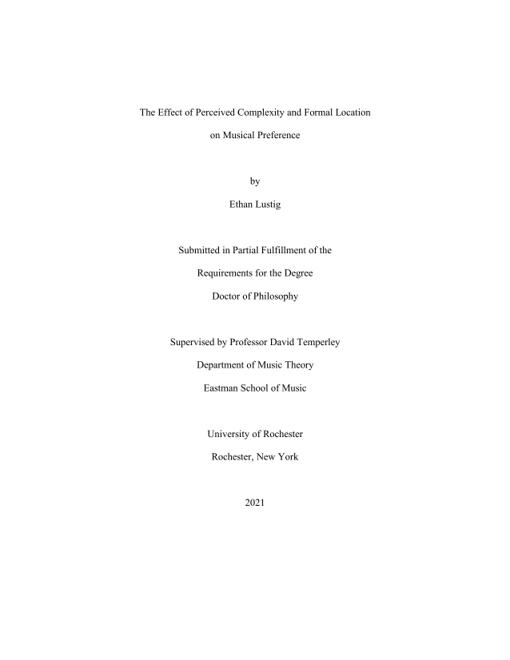 The Effect of Perceived Complexity and Formal Location
on Musical Preference

by

Ethan Lustig

Submitted in Partial Fulfillment of the
Requirements for the Degree
Doctor of Philosophy

Supervised by Professor David Temperley
Department of Music Theory
Eastman School of Music

University of Rochester
Rochester, New York

2021